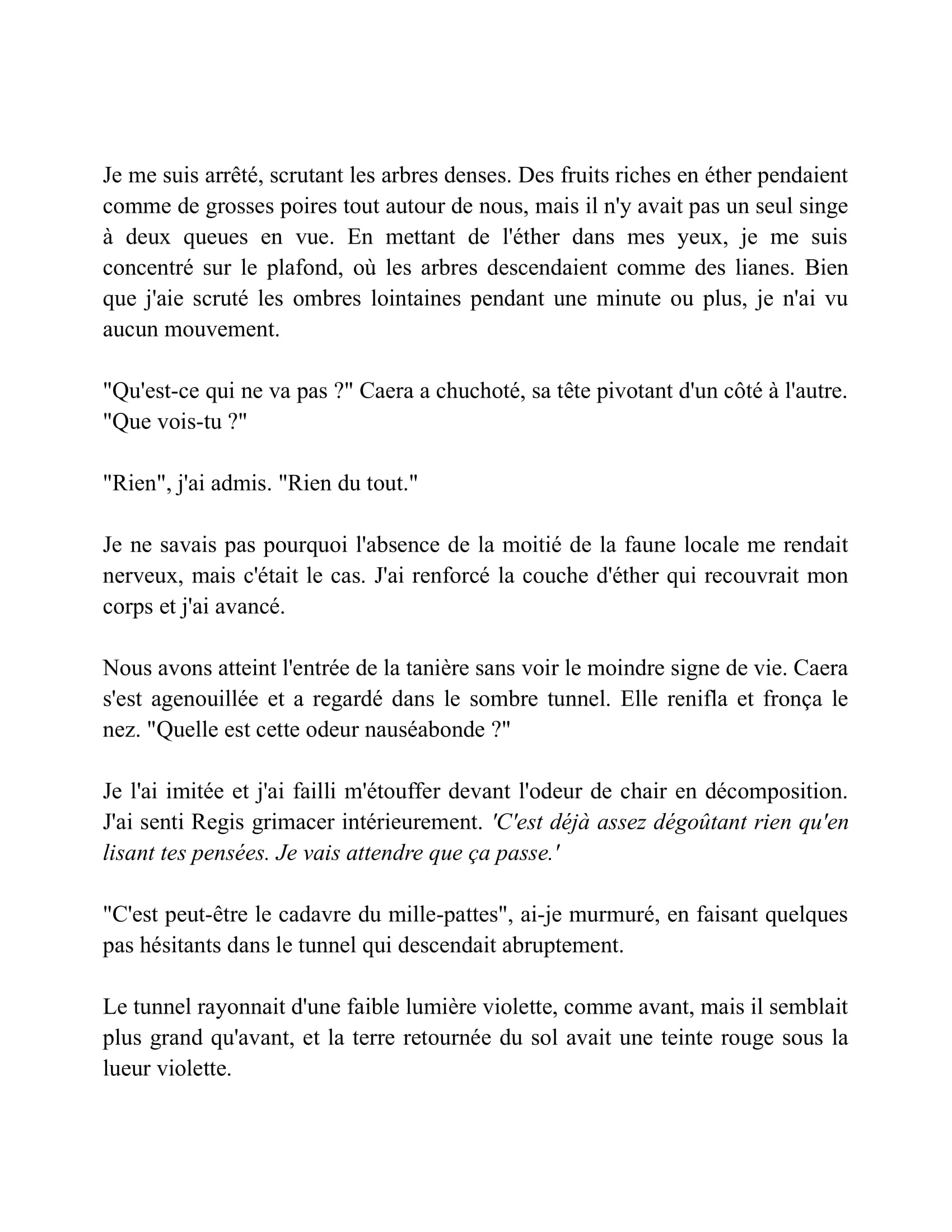 Je me suis arrêté, scrutant les arbres denses. Des fruits riches en éther pendaient comme de grosses poires tout autour de nous, mais il n'y avait pas un seul singe à deux queues en vue. En mettant de l'éther dans mes yeux, je me suis concentré sur le plafond, où les arbres descendaient comme des lianes. Bien que j'aie scruté les ombres lointaines pendant une minute ou plus, je n'ai vu aucun mouvement.

"Qu'est-ce qui ne va pas ?" Caera a chuchoté, sa tête pivotant d'un côté à l'autre. "Que vois-tu ?"

"Rien", j'ai admis. "Rien du tout."

Je ne savais pas pourquoi l'absence de la moitié de la faune locale me rendait nerveux, mais c'était le cas. J'ai renforcé la couche d'éther qui recouvrait mon corps et j'ai avancé.

Nous avons atteint l'entrée de la tanière sans voir le moindre signe de vie. Caera s'est agenouillée et a regardé dans le sombre tunnel. Elle renifla et fronça le nez. "Quelle est cette odeur nauséabonde ?"

Je l'ai imitée et j'ai failli m'étouffer devant l'odeur de chair en décomposition. J'ai senti Regis grimacer intérieurement. 'C'est déjà assez dégoûtant rien qu'en lisant tes pensées. Je vais attendre que ça passe.'

"C'est peut-être le cadavre du mille-pattes", ai-je murmuré, en faisant quelques pas hésitants dans le tunnel qui descendait abruptement.

Le tunnel rayonnait d'une faible lumière violette, comme avant, mais il semblait plus grand qu'avant, et la terre retournée du sol avait une teinte rouge sous la lueur violette.